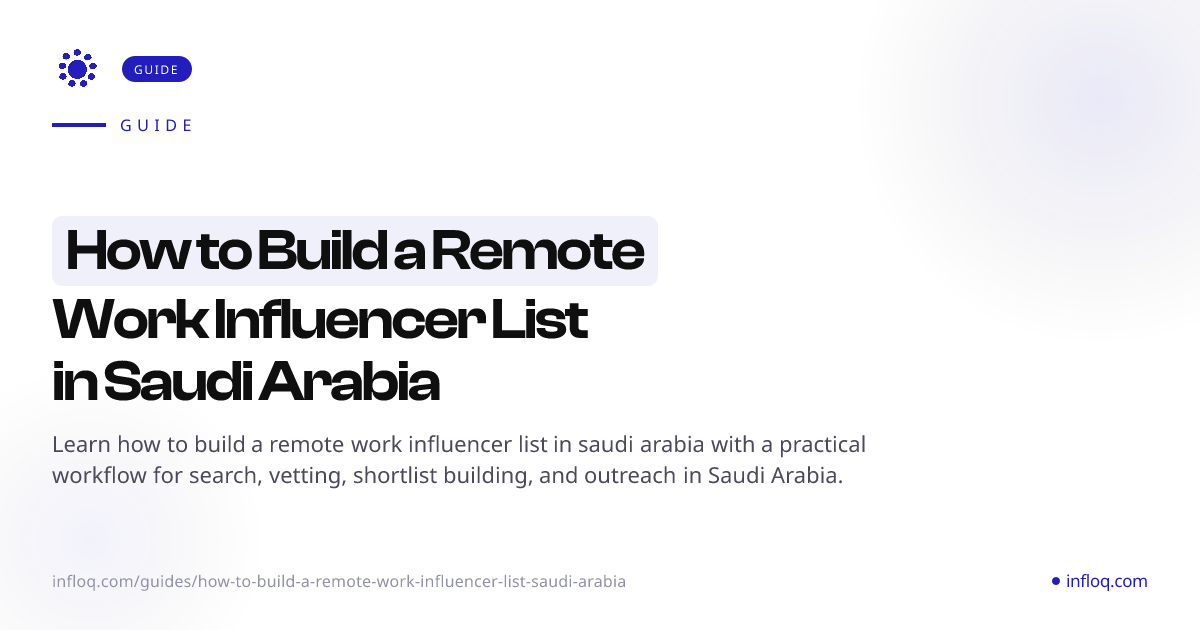 GUIDE

GUIDE

How to Build a Remote Work Influencer List in Saudi Arabia

Learn how to build a remote work influencer list in saudi arabia with a practical workflow for search, vetting, shortlist building, and outreach in Saudi Arabia.

infloq.com/guides/how-to-build-a-remote-work-influencer-list-saudi-arabia

infloq.com